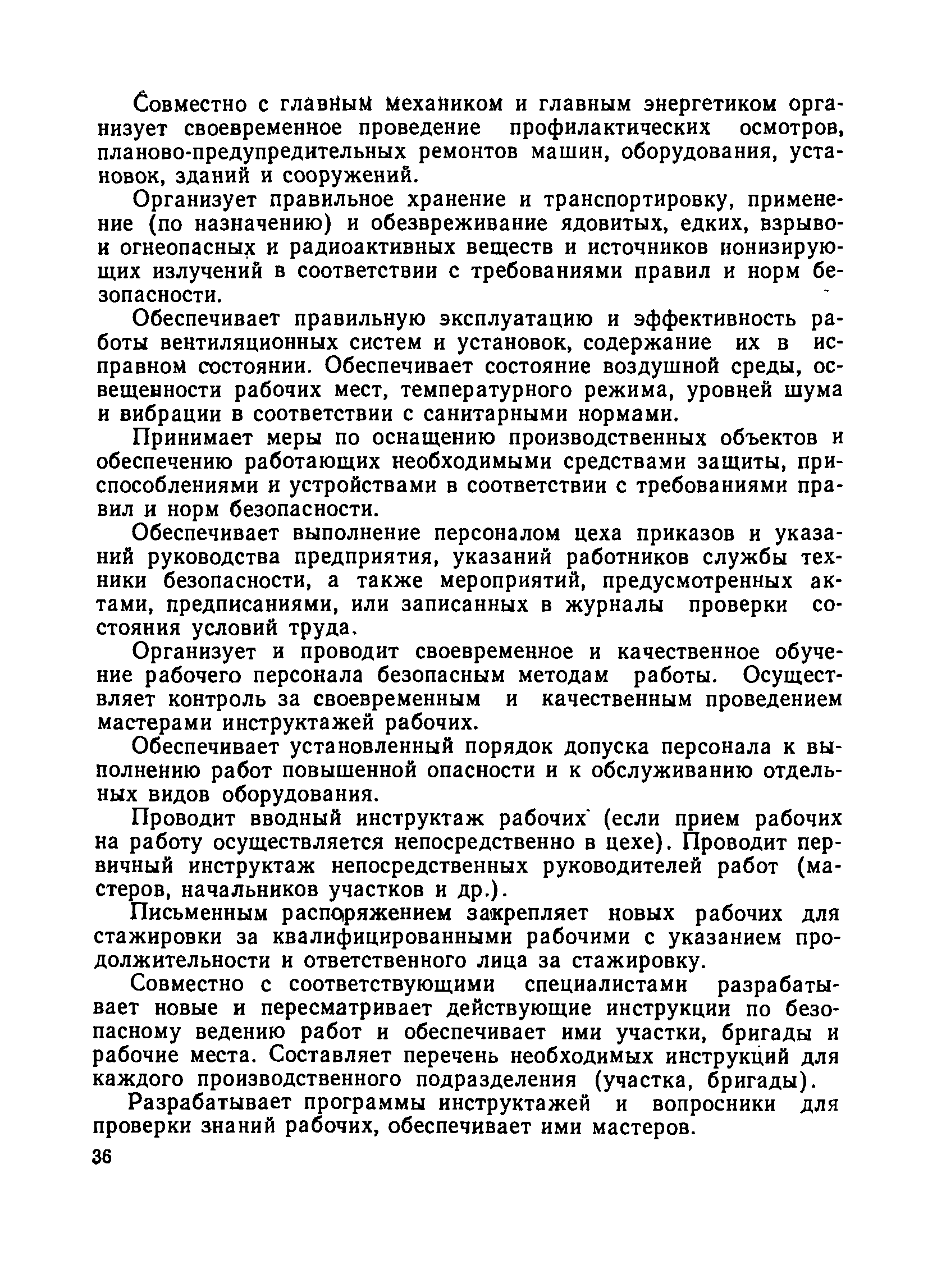 Совместно с главным механиком и главным энергетиком организует своевременное проведение профилактических осмотров, планово-предупредительных ремонтов машин, оборудования, установок, зданий и сооружений.

Организует правильное хранение и транспортировку, применение (по назначению) и обезвреживание ядовитых, едких, взрыво- и огнеопасных и радиоактивных веществ и источников ионизирующих излучений в соответствии с требованиями правил и норм безопасности.

Обеспечивает правильную эксплуатацию и эффективность работы вентиляционных систем и установок, содержание их в исправном состоянии. Обеспечивает состояние воздушной среды, освещенности рабочих мест, температурного режима, уровней шума и вибрации в соответствии с санитарными нормами.

Принимает меры по оснащению производственных объектов и обеспечению работающих необходимыми средствами защиты, приспособлениями и устройствами в соответствии с требованиями правил и норм безопасности.

Обеспечивает выполнение персоналом цеха приказов и указаний руководства предприятия, указаний работников службы техники безопасности, а также мероприятий, предусмотренных актами, предписаниями, или записанных в журналы проверки состояния условий труда.

Организует и проводит своевременное и качественное обучение рабочего персонала безопасным методам работы. Осуществляет контроль за своевременным и качественным проведением мастерами инструктажей рабочих.

Обеспечивает установленный порядок допуска персонала к выполнению работ повышенной опасности и к обслуживанию отдельных видов оборудования.

Проводит вводный инструктаж рабочих (если прием рабочих на работу осуществляется непосредственно в цехе). Проводит первичный инструктаж непосредственных руководителей работ (мастеров, начальников участков и др.).

Письменным распоряжением закрепляет новых рабочих для стажировки за квалифицированными рабочими с указанием продолжительности и ответственного лица за стажировку.

Совместно с соответствующими специалистами разрабатывает новые и пересматривает действующие инструкции по безопасному ведению работ и обеспечивает ими участки, бригады и рабочие места. Составляет перечень необходимых инструкций для каждого производственного подразделения (участка, бригады).

Разрабатывает программы инструктажей и вопросники для проверки знаний рабочих, обеспечивает ими мастеров.

36